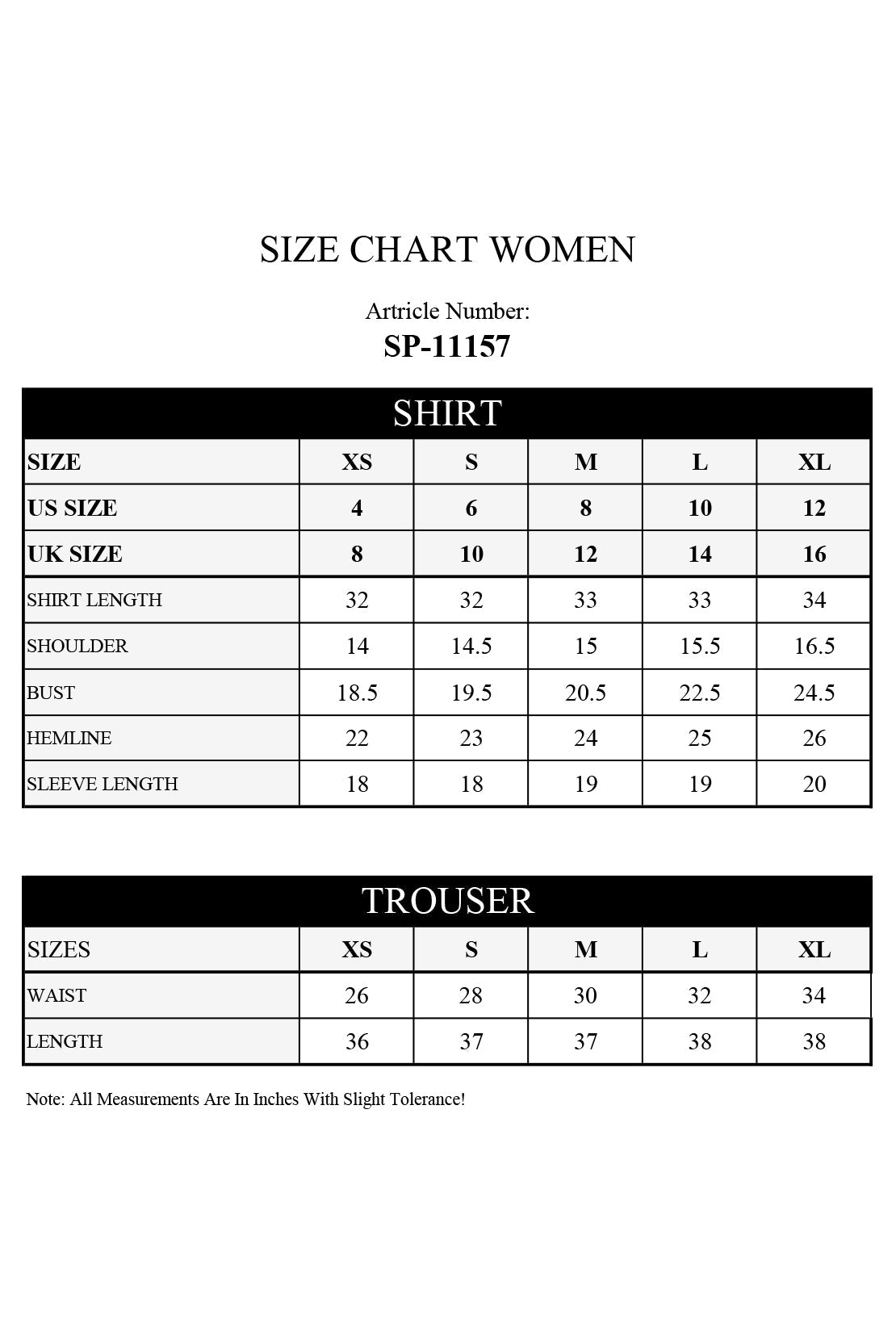 SIZE CHART WOMEN

Artricle Number:
SP-11157

SHIRT

| SIZE | XS | S | M | L | XL |
|---|---|---|---|---|---|
| US SIZE | 4 | 6 | 8 | 10 | 12 |
| UK SIZE | 8 | 10 | 12 | 14 | 16 |
| SHIRT LENGTH | 32 | 32 | 33 | 33 | 34 |
| SHOULDER | 14 | 14.5 | 15 | 15.5 | 16.5 |
| BUST | 18.5 | 19.5 | 20.5 | 22.5 | 24.5 |
| HEMLINE | 22 | 23 | 24 | 25 | 26 |
| SLEEVE LENGTH | 18 | 18 | 19 | 19 | 20 |

TROUSER

| SIZES | XS | S | M | L | XL |
|---|---|---|---|---|---|
| WAIST | 26 | 28 | 30 | 32 | 34 |
| LENGTH | 36 | 37 | 37 | 38 | 38 |

Note: All Measurements Are In Inches With Slight Tolerance!